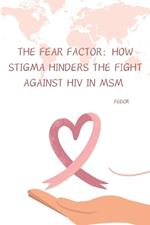 THE FEAR FACTOR: HOW STIGMA HINDERS THE FIGHT AGAINST HIV IN MSM

FEDOR